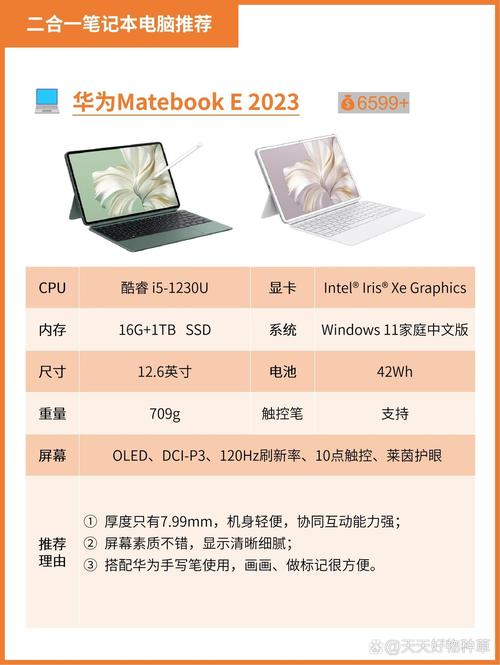 二合一笔记本电脑推荐

华为Matebook E 2023

6599+

| CPU | 酷睿 i5-1230U | 显卡 | Intel® Iris® Xe Graphics |
|---|---|---|---|
| 内存 | 16G+1TB SSD | 系统 | Windows 11家庭中文版 |
| 尺寸 | 12.6英寸 | 电池 | 42Wh |
| 重量 | 709g | 触控笔 | 支持 |
| 屏幕 | OLED、DCI-P3、120Hz刷新率、10点触控、莱茵护眼 | | |
| 推荐理由 | ① 厚度只有7.99mm，机身轻便，协同互动能力强；② 屏幕素质不错，显示清晰细腻；③ 搭配华为手写笔使用，画画、做标记很方便。 | | |

@天天好物种草